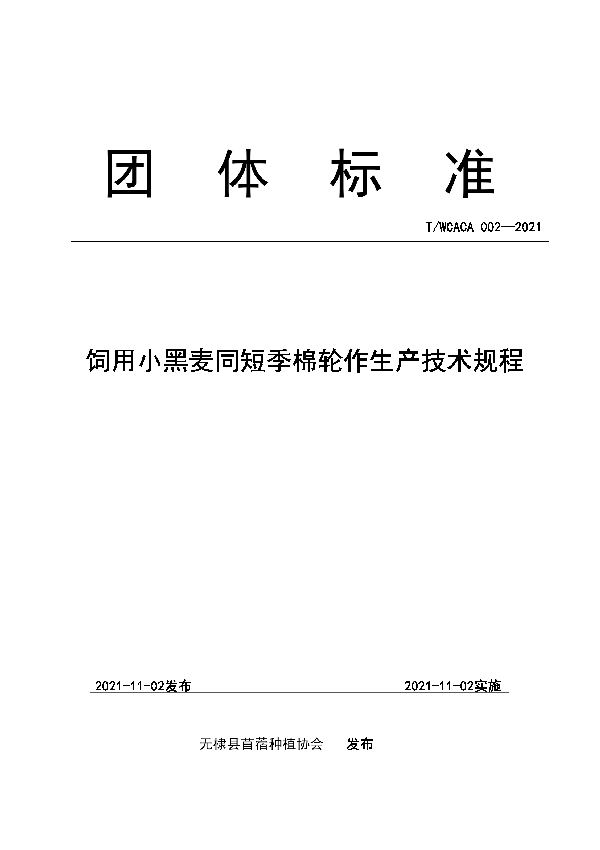 团 体 标 准

T/WCACA 002—2021

饲用小黑麦同短季棉轮作生产技术规程

2021-11-02发布

2021-11-02实施

无棣县苜蓿种植协会 发布